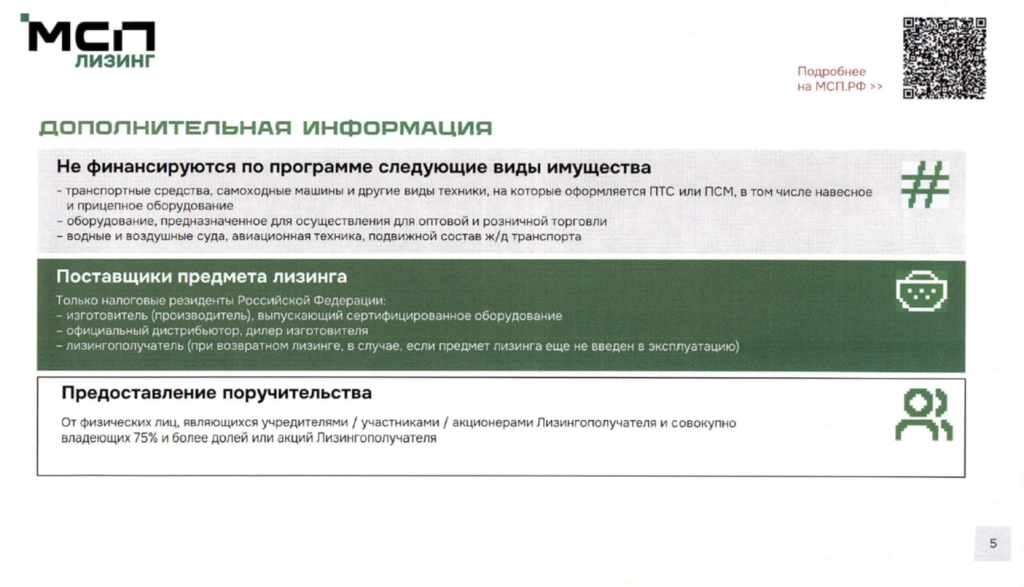 МСП
ЛИЗИНГ

Подробнее
на МСП.РФ >>

ДОПОЛНИТЕЛЬНАЯ ИНФОРМАЦИЯ

Не финансируются по программе следующие виды имущества

- транспортные средства, самоходные машины и другие виды техники, на которые оформляется ПТС или ПСМ, в том числе навесное и прицепное оборудование
- оборудование, предназначенное для осуществления для оптовой и розничной торговли
- водные и воздушные суда, авиационная техника, подвижной состав ж/д транспорта

Поставщики предмета лизинга

Только налоговые резиденты Российской Федерации:
- изготовитель (производитель), выпускающий сертифицированное оборудование
- официальный дистрибьютор, дилер изготовителя
- лизингополучатель (при возвратном лизинге, в случае, если предмет лизинга еще не введен в эксплуатацию)

Предоставление поручительства

От физических лиц, являющихся учредителями / участниками / акционерами Лизингополучателя и совокупно владеющих 75% и более долей или акций Лизингополучателя

5